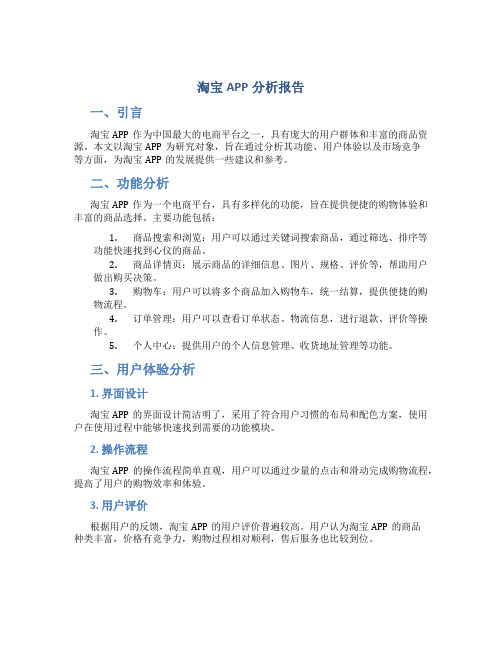 淘宝 APP 分析报告

一、引言

淘宝 APP 作为中国最大的电商平台之一，具有庞大的用户群体和丰富的商品资源。本文以淘宝 APP 为研究对象，旨在通过分析其功能、用户体验以及市场竞争等方面，为淘宝 APP 的发展提供一些建议和参考。

二、功能分析

淘宝 APP 作为一个电商平台，具有多样化的功能，旨在提供便捷的购物体验和丰富的商品选择。主要功能包括：

1. 商品搜索和浏览：用户可以通过关键词搜索商品，通过筛选、排序等功能快速找到心仪的商品。
2. 商品详情页：展示商品的详细信息、图片、规格、评价等，帮助用户做出购买决策。
3. 购物车：用户可以将多个商品加入购物车，统一结算，提供便捷的购物流程。
4. 订单管理：用户可以查看订单状态、物流信息，进行退款、评价等操作。
5. 个人中心：提供用户的个人信息管理、收货地址管理等功能。

三、用户体验分析

1. 界面设计

淘宝 APP 的界面设计简洁明了，采用了符合用户习惯的布局和配色方案，使用户在使用过程中能够快速找到需要的功能模块。

2. 操作流程

淘宝 APP 的操作流程简单直观，用户可以通过少量的点击和滑动完成购物流程，提高了用户的购物效率和体验。

3. 用户评价

根据用户的反馈，淘宝 APP 的用户评价普遍较高。用户认为淘宝 APP 的商品种类丰富，价格有竞争力，购物过程相对顺利，售后服务也比较到位。